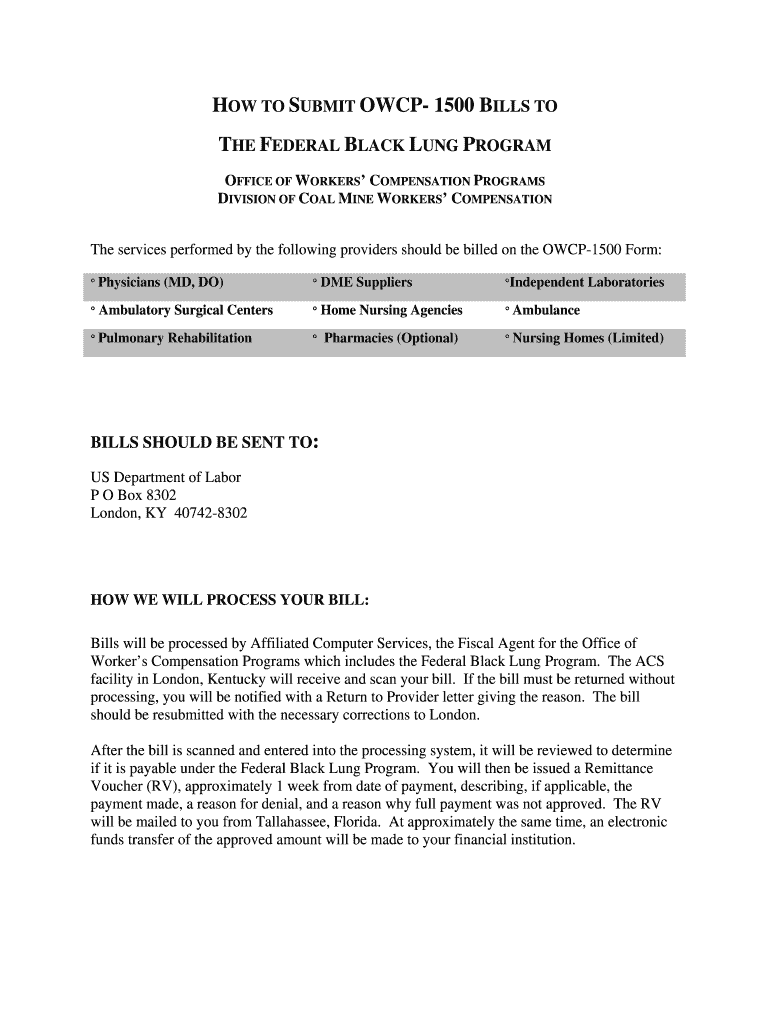 HOW TO SUBMIT OWCP- 1500 BILLS TO

THE FEDERAL BLACK LUNG PROGRAM

OFFICE OF WORKERS' COMPENSATION PROGRAMS
DIVISION OF COAL MINE WORKERS' COMPENSATION

The services performed by the following providers should be billed on the OWCP-1500 Form:

| ° Physicians (MD, DO) | ° DME Suppliers | °Independent Laboratories |
|---|---|---|
| ° Ambulatory Surgical Centers | ° Home Nursing Agencies | ° Ambulance |
| ° Pulmonary Rehabilitation | ° Pharmacies (Optional) | ° Nursing Homes (Limited) |

BILLS SHOULD BE SENT TO:

US Department of Labor
P O Box 8302
London, KY 40742-8302

HOW WE WILL PROCESS YOUR BILL:

Bills will be processed by Affiliated Computer Services, the Fiscal Agent for the Office of Worker's Compensation Programs which includes the Federal Black Lung Program. The ACS facility in London, Kentucky will receive and scan your bill. If the bill must be returned without processing, you will be notified with a Return to Provider letter giving the reason. The bill should be resubmitted with the necessary corrections to London.

After the bill is scanned and entered into the processing system, it will be reviewed to determine if it is payable under the Federal Black Lung Program. You will then be issued a Remittance Voucher (RV), approximately 1 week from date of payment, describing, if applicable, the payment made, a reason for denial, and a reason why full payment was not approved. The RV will be mailed to you from Tallahassee, Florida. At approximately the same time, an electronic funds transfer of the approved amount will be made to your financial institution.